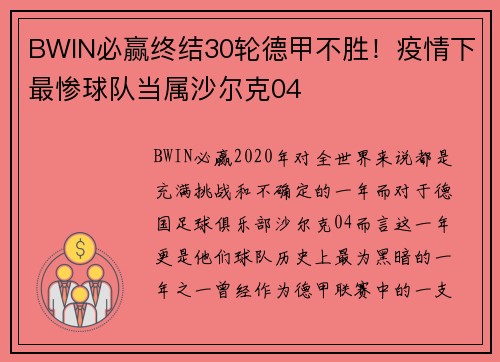 BWIN必赢终结30轮德甲不胜！疫情下最惨球队当属沙尔克04

BWIN必赢2020年对全世界来说都是充满挑战和不确定的一年而对于德国足球俱乐部沙尔克04而言这一年更是他们球队历史上最为黑暗的一年之一曾经作为德甲联赛中的一支

$